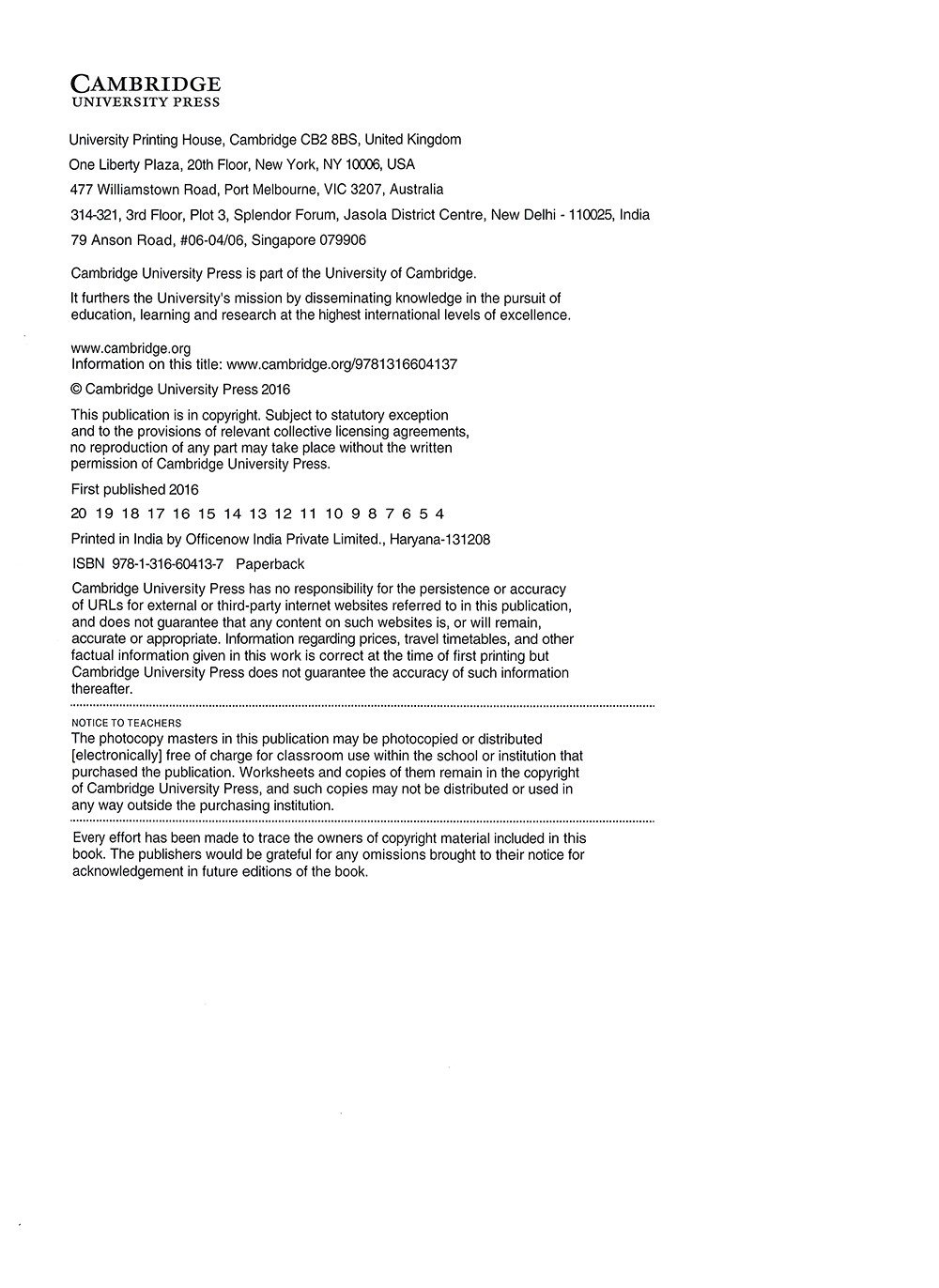 CAMBRIDGE
UNIVERSITY PRESS

University Printing House, Cambridge CB2 8BS, United Kingdom

One Liberty Plaza, 20th Floor, New York, NY 10006, USA

477 Williamstown Road, Port Melbourne, VIC 3207, Australia

314-321, 3rd Floor, Plot 3, Splendor Forum, Jasola District Centre, New Delhi - 110025, India

79 Anson Road, #06-04/06, Singapore 079906

Cambridge University Press is part of the University of Cambridge.

It furthers the University's mission by disseminating knowledge in the pursuit of education, learning and research at the highest international levels of excellence.

www.cambridge.org
Information on this title: www.cambridge.org/9781316604137

© Cambridge University Press 2016

This publication is in copyright. Subject to statutory exception and to the provisions of relevant collective licensing agreements, no reproduction of any part may take place without the written permission of Cambridge University Press.

First published 2016

20 19 18 17 16 15 14 13 12 11 10 9 8 7 6 5 4

Printed in India by Officenow India Private Limited., Haryana-131208

ISBN 978-1-316-60413-7 Paperback

Cambridge University Press has no responsibility for the persistence or accuracy of URLs for external or third-party internet websites referred to in this publication, and does not guarantee that any content on such websites is, or will remain, accurate or appropriate. Information regarding prices, travel timetables, and other factual information given in this work is correct at the time of first printing but Cambridge University Press does not guarantee the accuracy of such information thereafter.

NOTICE TO TEACHERS
The photocopy masters in this publication may be photocopied or distributed [electronically] free of charge for classroom use within the school or institution that purchased the publication. Worksheets and copies of them remain in the copyright of Cambridge University Press, and such copies may not be distributed or used in any way outside the purchasing institution.

Every effort has been made to trace the owners of copyright material included in this book. The publishers would be grateful for any omissions brought to their notice for acknowledgement in future editions of the book.